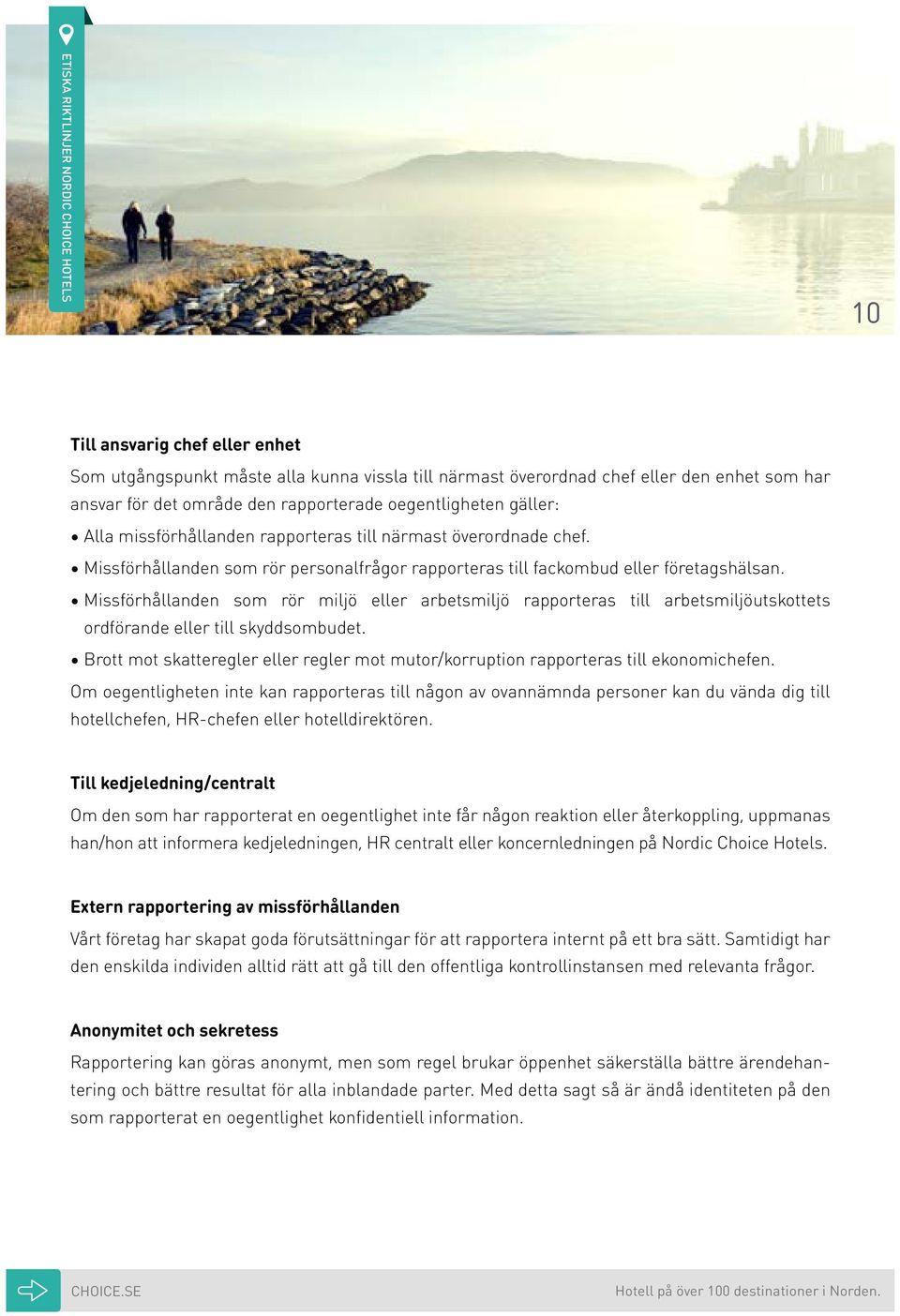 ETISKA RIKTLINJER NORDIC CHOICE HOTELS

10

Till ansvarig chef eller enhet

Som utgångspunkt måste alla kunna vissla till närmast överordnad chef eller den enhet som har ansvar för det område den rapporterade oegentligheten gäller:

• Alla missförhållanden rapporteras till närmast överordnade chef.

• Missförhållanden som rör personalfrågor rapporteras till fackombud eller företagshälsan.

• Missförhållanden som rör miljö eller arbetsmiljö rapporteras till arbetsmiljöutskottets ordförande eller till skyddsombudet.

• Brott mot skatteregler eller regler mot mutor/korruption rapporteras till ekonomichefen.

Om oegentligheten inte kan rapporteras till någon av ovannämnda personer kan du vända dig till hotellchefen, HR-chefen eller hotelldirektören.

Till kedjeledning/centralt

Om den som har rapporterat en oegentlighet inte får någon reaktion eller återkoppling, uppmanas han/hon att informera kedjeledningen, HR centralt eller koncernledningen på Nordic Choice Hotels.

Extern rapportering av missförhållanden

Vårt företag har skapat goda förutsättningar för att rapportera internt på ett bra sätt. Samtidigt har den enskilda individen alltid rätt att gå till den offentliga kontrollinstansen med relevanta frågor.

Anonymitet och sekretess

Rapportering kan göras anonymt, men som regel brukar öppenhet säkerställa bättre ärendehantering och bättre resultat för alla inblandade parter. Med detta sagt så är ändå identiteten på den som rapporterat en oegentlighet konfidentiell information.

CHOICE.SE

Hotell på över 100 destinationer i Norden.